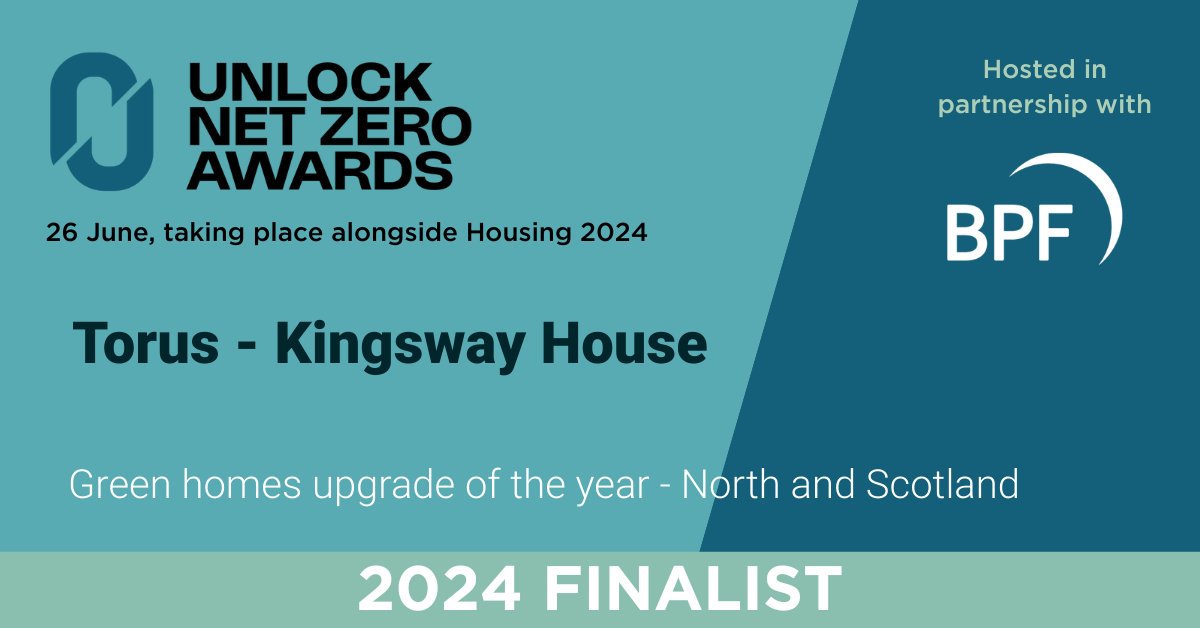 UNLOCK NET ZERO AWARDS

26 June, taking place alongside Housing 2024

Hosted in partnership with

BPF

Torus - Kingsway House

Green homes upgrade of the year - North and Scotland

2024 FINALIST